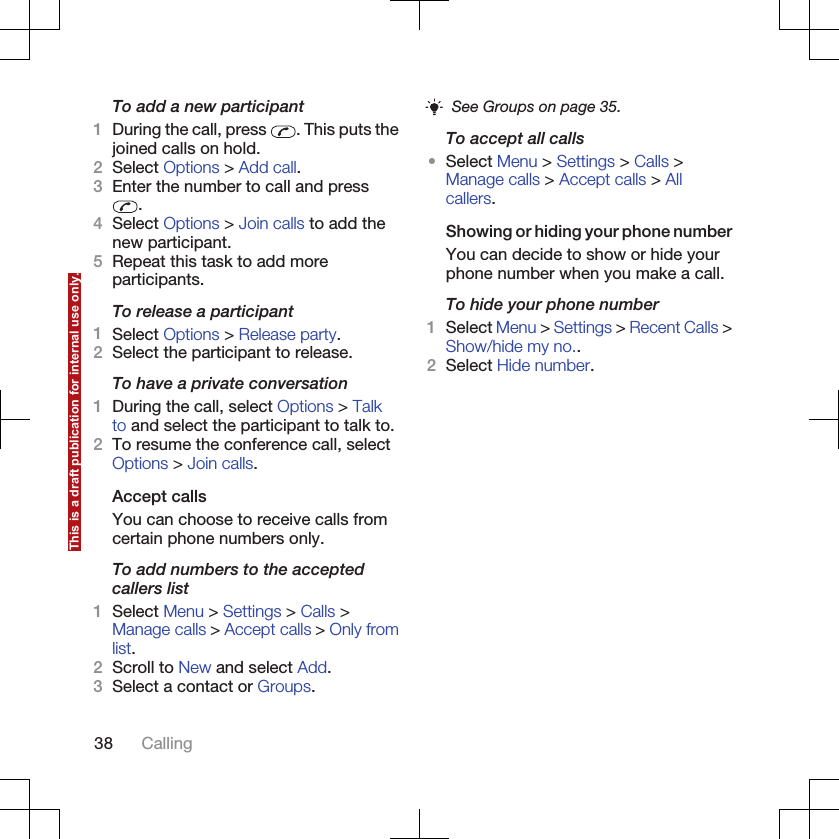 This is a draft publication for internal use only.

To add a new participant

1 During the call, press . This puts the joined calls on hold.
2 Select Options > Add call.
3 Enter the number to call and press .
4 Select Options > Join calls to add the new participant.
5 Repeat this task to add more participants.

To release a participant

1 Select Options > Release party.
2 Select the participant to release.

To have a private conversation

1 During the call, select Options > Talk to and select the participant to talk to.
2 To resume the conference call, select Options > Join calls.

Accept calls

You can choose to receive calls from certain phone numbers only.

To add numbers to the accepted callers list

1 Select Menu > Settings > Calls > Manage calls > Accept calls > Only from list.
2 Scroll to New and select Add.
3 Select a contact or Groups.

See Groups on page 35.

To accept all calls

• Select Menu > Settings > Calls > Manage calls > Accept calls > All callers.

Showing or hiding your phone number

You can decide to show or hide your phone number when you make a call.

To hide your phone number

1 Select Menu > Settings > Recent Calls > Show/hide my no..
2 Select Hide number.

38 Calling